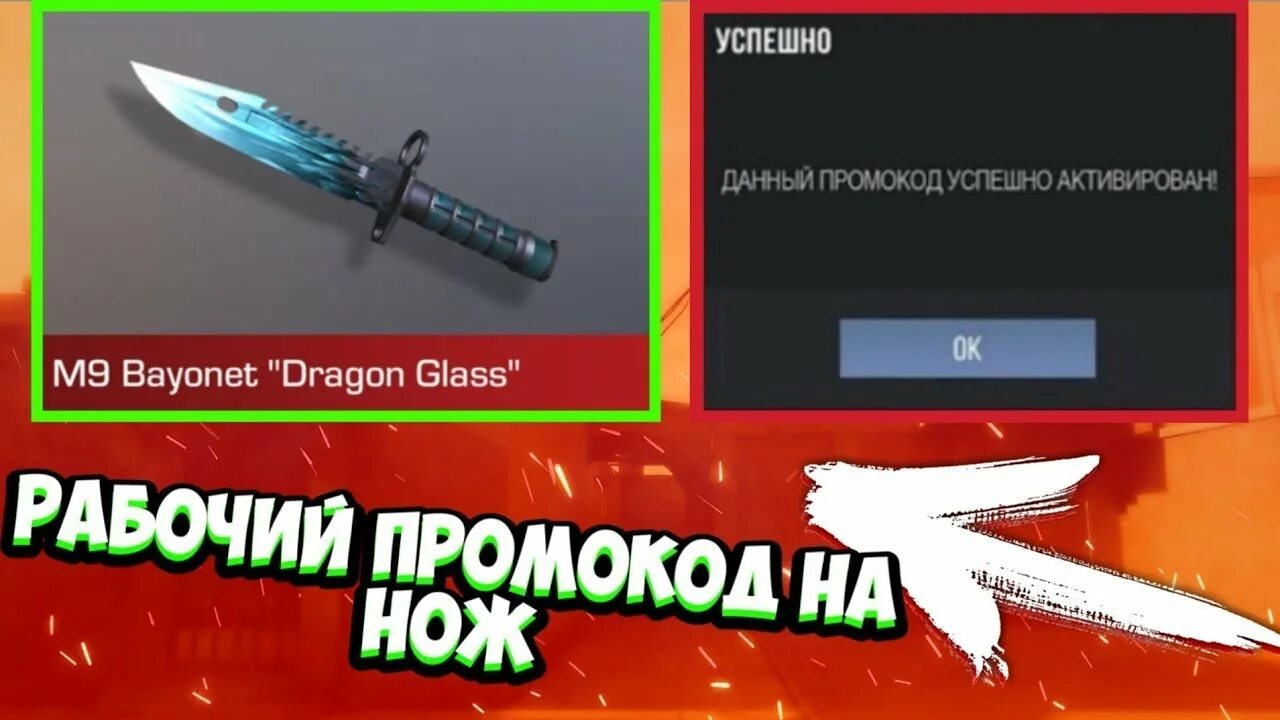 M9 Bayonet "Dragon Glass"

УСПЕШНО

ДАННЫЙ ПРОМОКОД УСПЕШНО АКТИВИРОВАН!

OK

РАБОЧИЙ ПРОМОКОД НА НОЖ